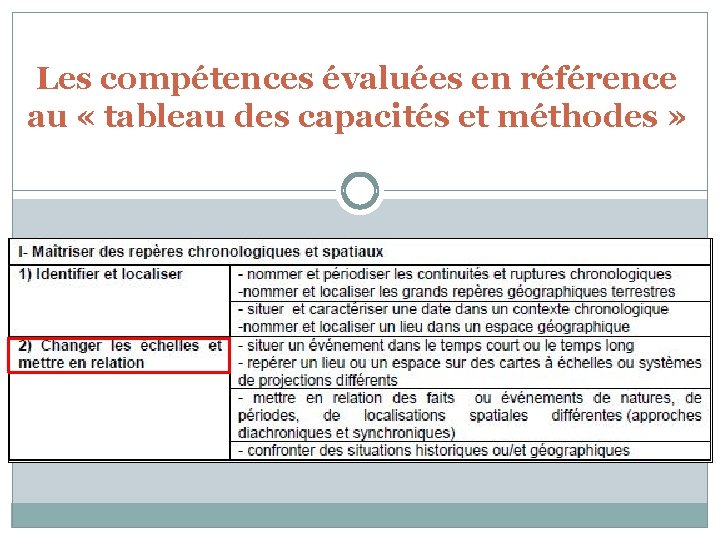 Les compétences évaluées en référence au « tableau des capacités et méthodes »

| I- Maîtriser des repères chronologiques et spatiaux | |
|---|---|
| 1) Identifier et localiser | - nommer et périodiser les continuités et ruptures chronologiques -nommer et localiser les grands repères géographiques terrestres |
| | - situer et caractériser une date dans un contexte chronologique -nommer et localiser un lieu dans un espace géographique |
| 2) Changer les échelles et mettre en relation | - situer un événement dans le temps court ou le temps long - repérer un lieu ou un espace sur des cartes à échelles ou systèmes de projections différents |
| | - mettre en relation des faits ou événements de natures, de périodes, de localisations spatiales différentes (approches diachroniques et synchroniques) |
| | - confronter des situations historiques ou/et géographiques |